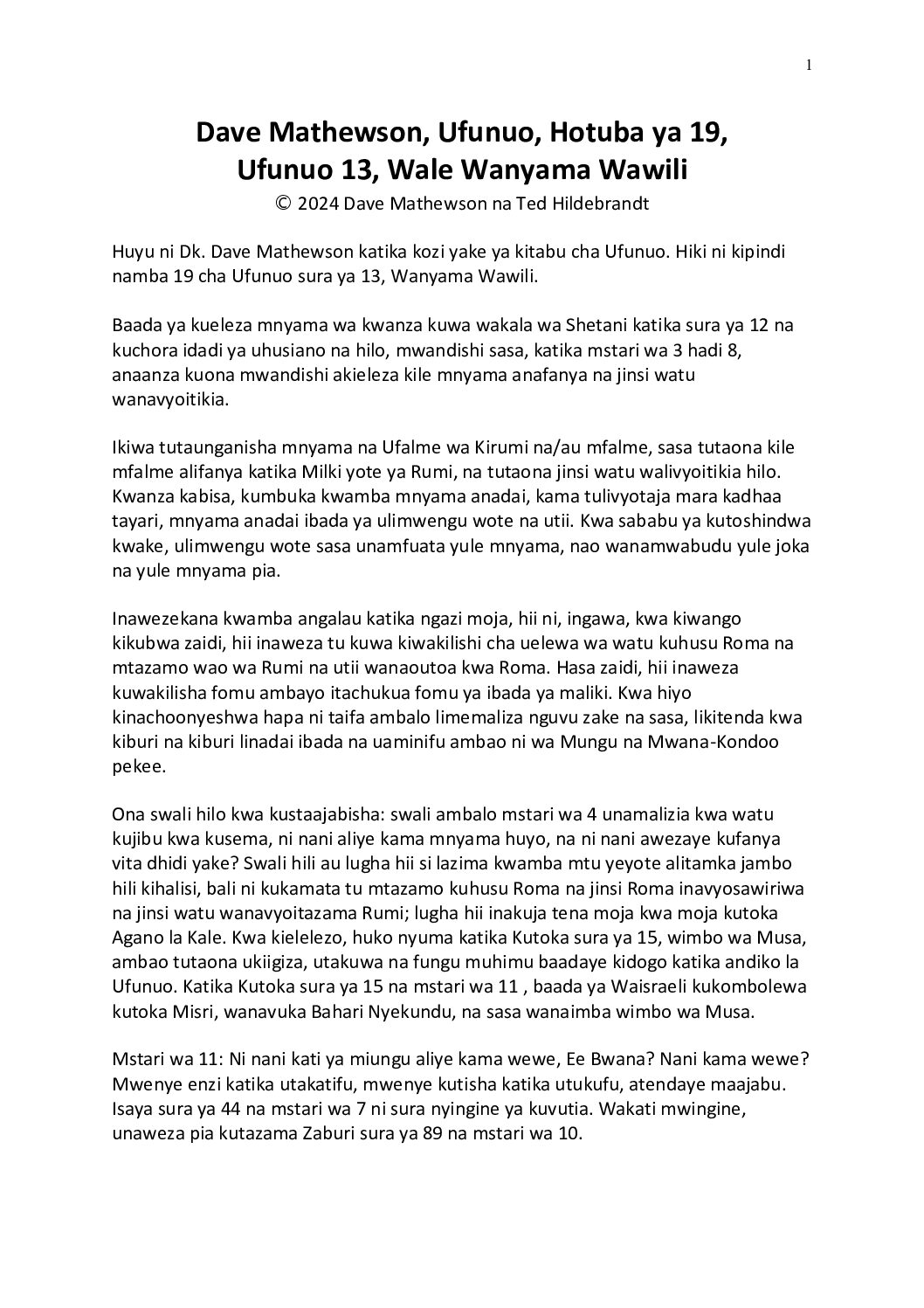 1

Dave Mathewson, Ufunuo, Hotuba ya 19, Ufunuo 13, Wale Wanyama Wawili

© 2024 Dave Mathewson na Ted Hildebrandt

Huyu ni Dk. Dave Mathewson katika kozi yake ya kitabu cha Ufunuo. Hiki ni kipindi namba 19 cha Ufunuo sura ya 13, Wanyama Wawili.

Baada ya kueleza mnyama wa kwanza kuwa wakala wa Shetani katika sura ya 12 na kuchora idadi ya uhusiano na hilo, mwandishi sasa, katika mstari wa 3 hadi 8, anaanza kuona mwandishi akieleza kile mnyama anafanya na jinsi watu wanavyoitikia.

Ikiwa tutaunganisha mnyama na Ufalme wa Kirumi na/au mfalme, sasa tutaona kile mfalme alifanya katika Milki yote ya Rumi, na tutaona jinsi watu walivyoitikia hilo. Kwanza kabisa, kumbuka kwamba mnyama anadai, kama tulivyotaja mara kadhaa tayari, mnyama anadai ibada ya ulimwengu wote na utii. Kwa sababu ya kutoshindwa kwake, ulimwengu wote sasa unamfuata yule mnyama, nao wanamwabudu yule joka na yule mnyama pia.

Inawezekana kwamba angalau katika ngazi moja, hii ni, ingawa, kwa kiwango kikubwa zaidi, hii inaweza tu kuwa kiwakilishi cha uelewa wa watu kuhusu Roma na mtazamo wao wa Rumi na utii wanaoutoa kwa Roma. Hasa zaidi, hii inaweza kuwakilisha fomu ambayo itachukua fomu ya ibada ya maliki. Kwa hiyo kinachoonyeshwa hapa ni taifa ambalo limemaliza nguvu zake na sasa, likitenda kwa kiburi na kiburi linadai ibada na uaminifu ambao ni wa Mungu na Mwana-Kondoo pekee.

Ona swali hilo kwa kustaajabisha: swali ambalo mstari wa 4 unamalizia kwa watu kujibu kwa kusema, ni nani aliye kama mnyama huyo, na ni nani awezaye kufanya vita dhidi yake? Swali hili au lugha hii si lazima kwamba mtu yeyote alitamka jambo hili kihalisi, bali ni kukamata tu mtazamo kuhusu Roma na jinsi Roma inavyosawiriwa na jinsi watu wanavyoitazama Rumi; lugha hii inakuja tena moja kwa moja kutoka Agano la Kale. Kwa kielelezo, huko nyuma katika Kutoka sura ya 15, wimbo wa Musa, ambao tutaona ukiigiza, utakuwa na fungu muhimu baadaye kidogo katika andiko la Ufunuo. Katika Kutoka sura ya 15 na mstari wa 11 , baada ya Waisraeli kukombolewa kutoka Misri, wanavuka Bahari Nyekundu, na sasa wanaimba wimbo wa Musa.

Mstari wa 11: Ni nani kati ya miungu aliye kama wewe, Ee Bwana? Nani kama wewe? Mwenye enzi katika utakatifu, mwenye kutisha katika utukufu, atendaye maajabu. Isaya sura ya 44 na mstari wa 7 ni sura nyingine ya kuvutia. Wakati mwingine, unaweza pia kutazama Zaburi sura ya 89 na mstari wa 10.